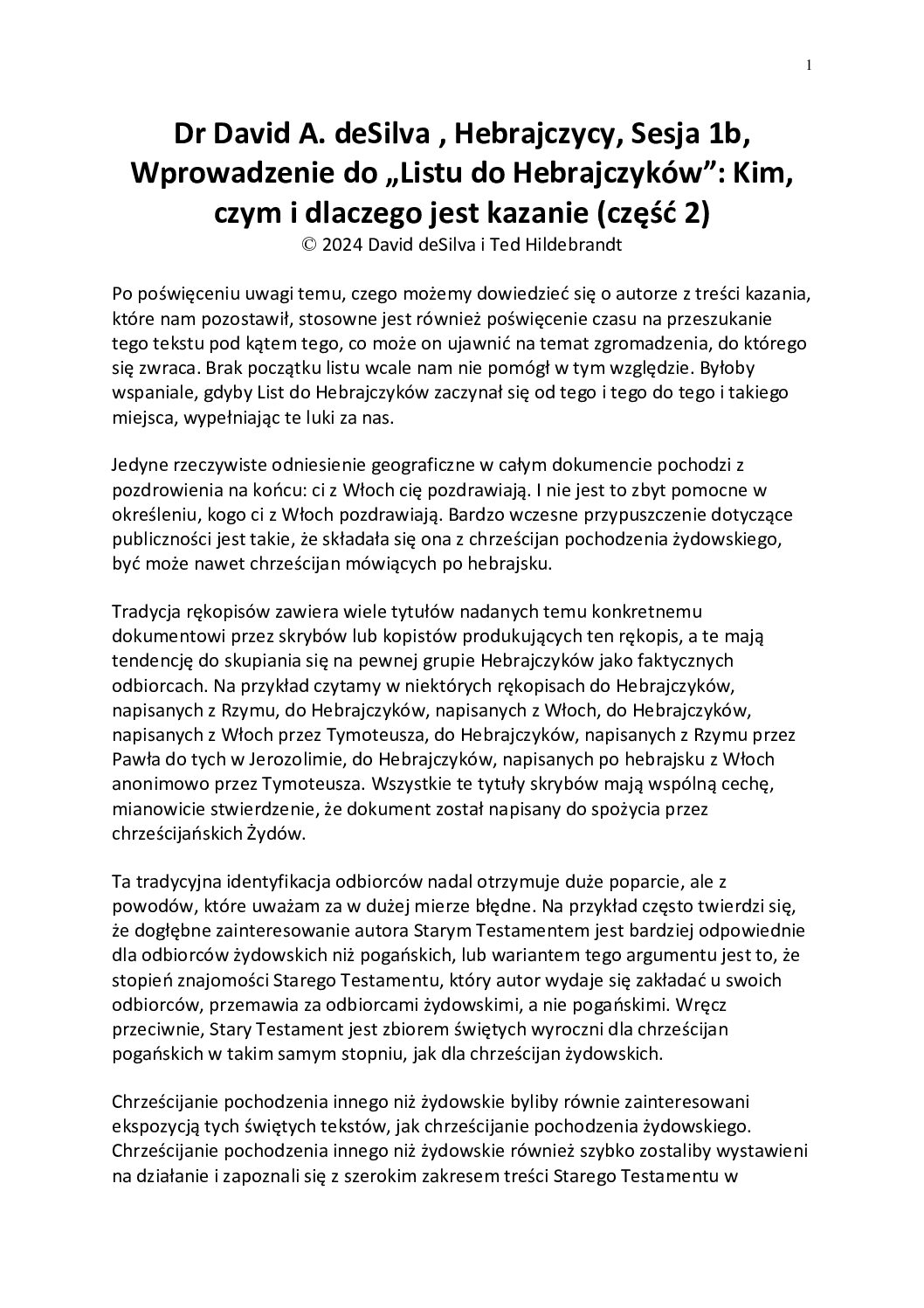 1

Dr David A. deSilva , Hebrajczycy, Sesja 1b, Wprowadzenie do „Listu do Hebrajczyków”: Kim, czym i dlaczego jest kazanie (część 2)
© 2024 David deSilva i Ted Hildebrandt

Po poświęceniu uwagi temu, czego możemy dowiedzieć się o autorze z treści kazania, które nam pozostawił, stosowne jest również poświęcenie czasu na przeszukanie tego tekstu pod kątem tego, co może on ujawnić na temat zgromadzenia, do którego się zwraca. Brak początku listu wcale nam nie pomógł w tym względzie. Byłoby wspaniale, gdyby List do Hebrajczyków zaczynał się od tego i tego do tego i takiego miejsca, wypełniając te luki za nas.

Jedyne rzeczywiste odniesienie geograficzne w całym dokumencie pochodzi z pozdrowienia na końcu: ci z Włoch cię pozdrawiają. I nie jest to zbyt pomocne w określeniu, kogo ci z Włoch pozdrawiają. Bardzo wczesne przypuszczenie dotyczące publiczności jest takie, że składała się ona z chrześcijan pochodzenia żydowskiego, być może nawet chrześcijan mówiących po hebrajsku.

Tradycja rękopisów zawiera wiele tytułów nadanych temu konkretnemu dokumentowi przez skrybów lub kopistów produkujących ten rękopis, a te mają tendencję do skupiania się na pewnej grupie Hebrajczyków jako faktycznych odbiorcach. Na przykład czytamy w niektórych rękopisach do Hebrajczyków, napisanych z Rzymu, do Hebrajczyków, napisanych z Włoch, do Hebrajczyków, napisanych z Włoch przez Tymoteusza, do Hebrajczyków, napisanych z Rzymu przez Pawła do tych w Jerozolimie, do Hebrajczyków, napisanych po hebrajsku z Włoch anonimowo przez Tymoteusza. Wszystkie te tytuły skrybów mają wspólną cechę, mianowicie stwierdzenie, że dokument został napisany do spożycia przez chrześcijańskich Żydów.

Ta tradycyjna identyfikacja odbiorców nadal otrzymuje duże poparcie, ale z powodów, które uważam za w dużej mierze błędne. Na przykład często twierdzi się, że dogłębne zainteresowanie autora Starym Testamentem jest bardziej odpowiednie dla odbiorców żydowskich niż pogańskich, lub wariantem tego argumentu jest to, że stopień znajomości Starego Testamentu, który autor wydaje się zakładać u swoich odbiorców, przemawia za odbiorcami żydowskimi, a nie pogańskimi. Wręcz przeciwnie, Stary Testament jest zbiorem świętych wyroczni dla chrześcijan pogańskich w takim samym stopniu, jak dla chrześcijan żydowskich.

Chrześcijanie pochodzenia innego niż żydowskie byliby równie zainteresowani ekspozycją tych świętych tekstów, jak chrześcijanie pochodzenia żydowskiego. Chrześcijanie pochodzenia innego niż żydowskie również szybko zostaliby wystawieni na działanie i zapoznali się z szerokim zakresem treści Starego Testamentu w